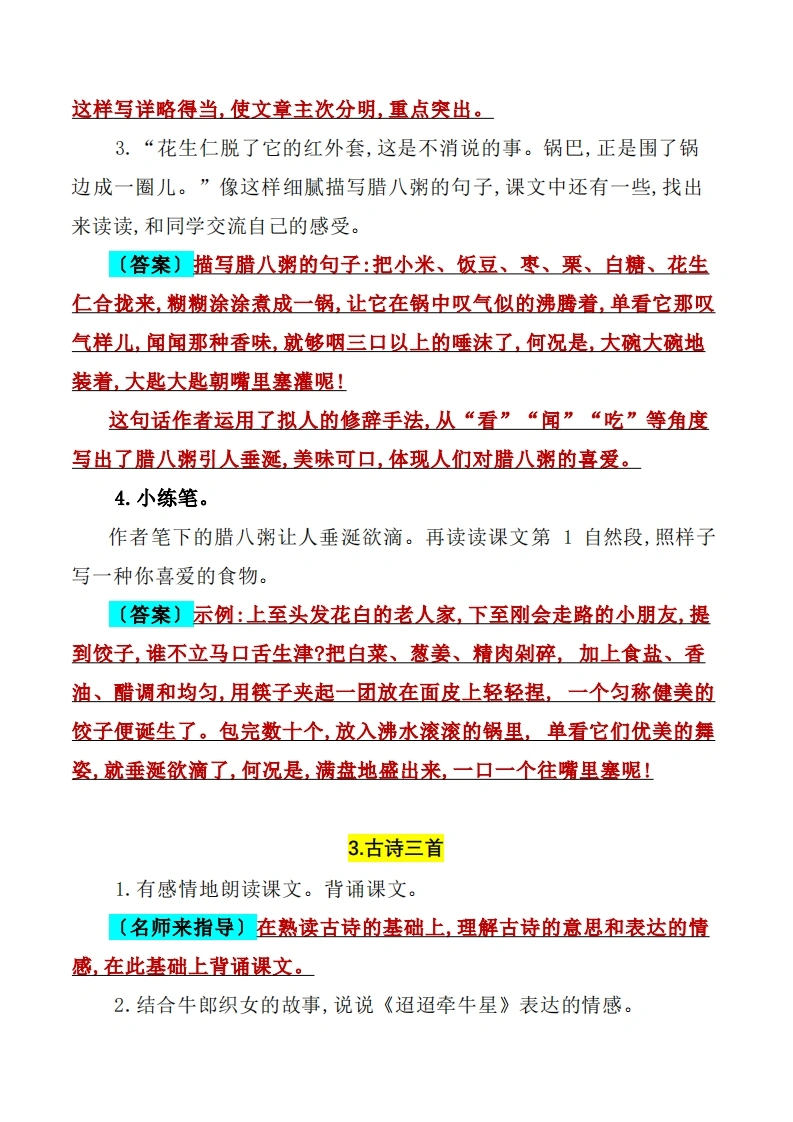 这样写详略得当,使文章主次分明,重点突出。

3.“花生仁脱了它的红外套,这是不消说的事。锅巴,正是围了锅边成一圈儿。”像这样细腻描写腊八粥的句子,课文中还有一些,找出来读读,和同学交流自己的感受。

〔答案〕描写腊八粥的句子:把小米、饭豆、枣、栗、白糖、花生仁合拢来,糊糊涂涂煮成一锅,让它在锅中叹气似的沸腾着,单看它那叹气样儿,闻闻那种香味,就够咽三口以上的唾沫了,何况是,大碗大碗地装着,大匙大匙朝嘴里塞灌呢!

这句话作者运用了拟人的修辞手法,从“看”“闻”“吃”等角度写出了腊八粥引人垂涎,美味可口,体现人们对腊八粥的喜爱。

4.小练笔。

作者笔下的腊八粥让人垂涎欲滴。再读读课文第 1 自然段,照样子写一种你喜爱的食物。

〔答案〕示例:上至头发花白的老人家,下至刚会走路的小朋友,提到饺子,谁不立马口舌生津?把白菜、葱姜、精肉剁碎, 加上食盐、香油、醋调和均匀,用筷子夹起一团放在面皮上轻轻捏, 一个匀称健美的饺子便诞生了。包完数十个,放入沸水滚滚的锅里, 单看它们优美的舞姿,就垂涎欲滴了,何况是,满盘地盛出来,一口一个往嘴里塞呢!

3.古诗三首

1.有感情地朗读课文。背诵课文。

〔名师来指导〕在熟读古诗的基础上,理解古诗的意思和表达的情感,在此基础上背诵课文。

2.结合牛郎织女的故事,说说《迢迢牵牛星》表达的情感。